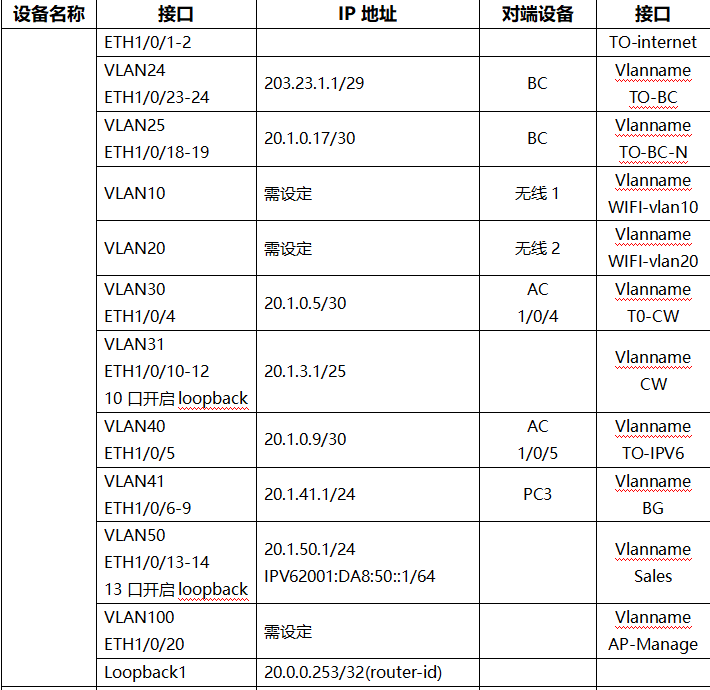 | 设备名称 | 接口 | IP 地址 | 对端设备 | 接口 |
|---|---|---|---|---|
| | ETH1/0/1-2 | | | TO-internet |
| | VLAN24 ETH1/0/23-24 | 203.23.1.1/29 | BC | Vlanname TO-BC |
| | VLAN25 ETH1/0/18-19 | 20.1.0.17/30 | BC | Vlanname TO-BC-N |
| | VLAN10 | 需设定 | 无线 1 | Vlanname WIFI-vlan10 |
| | VLAN20 | 需设定 | 无线 2 | Vlanname WIFI-vlan20 |
| | VLAN30 ETH1/0/4 | 20.1.0.5/30 | AC 1/0/4 | Vlanname T0-CW |
| | VLAN31 ETH1/0/10-12 10 口开启 loopback | 20.1.3.1/25 | | Vlanname CW |
| | VLAN40 ETH1/0/5 | 20.1.0.9/30 | AC 1/0/5 | Vlanname TO-IPV6 |
| | VLAN41 ETH1/0/6-9 | 20.1.41.1/24 | PC3 | Vlanname BG |
| | VLAN50 ETH1/0/13-14 13 口开启 loopback | 20.1.50.1/24 IPV62001:DA8:50::1/64 | | Vlanname Sales |
| | VLAN100 ETH1/0/20 | 需设定 | | Vlanname AP-Manage |
| | Loopback1 | 20.0.0.253/32(router-id) | | |